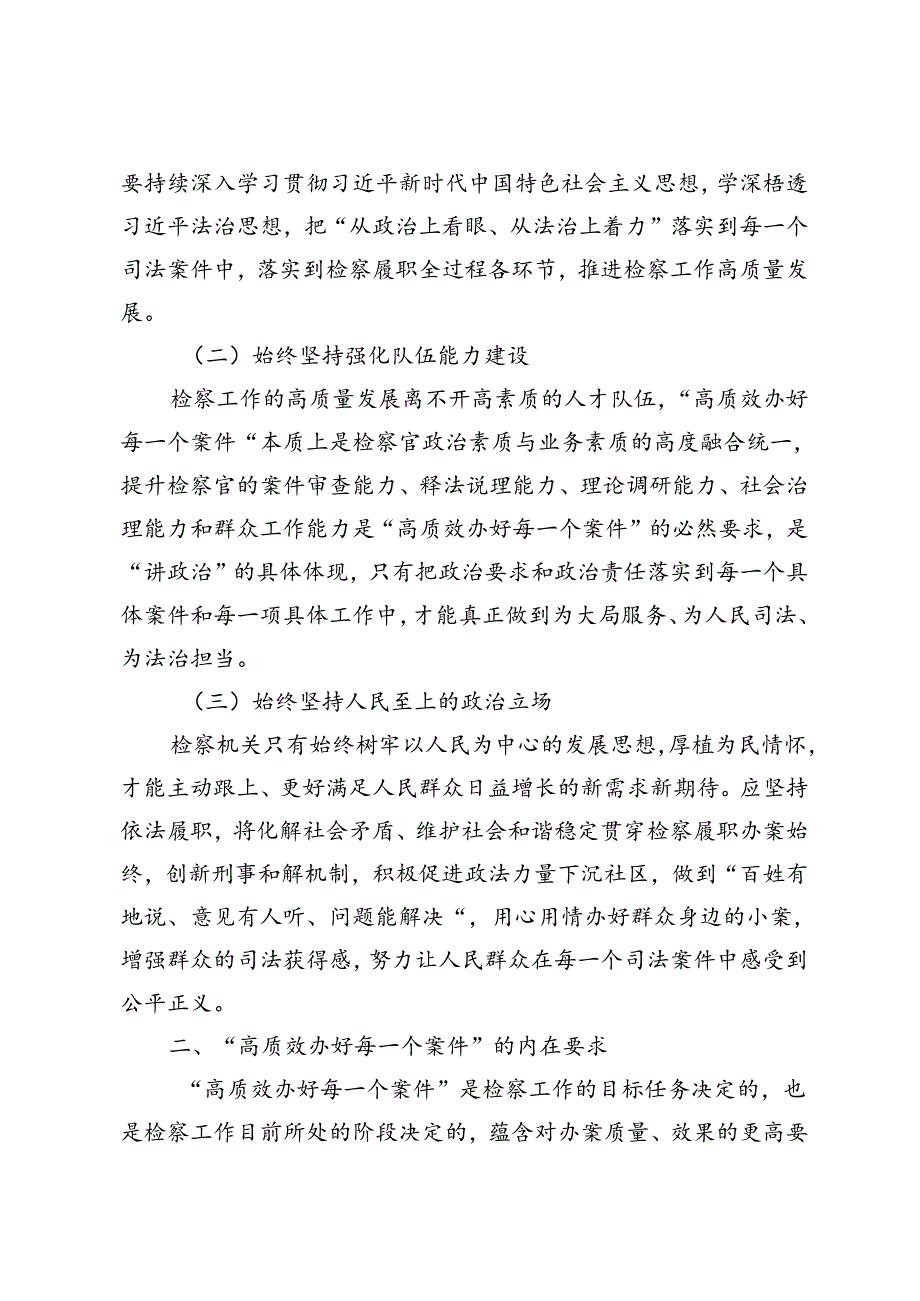 要持续深入学习贯彻习近平新时代中国特色社会主义思想，学深悟透习近平法治思想，把“从政治上看眼、从法治上着力”落实到每一个司法案件中，落实到检察履职全过程各环节，推进检察工作高质量发展。

（二）始终坚持强化队伍能力建设

检察工作的高质量发展离不开高素质的人才队伍，“高质效办好每一个案件“本质上是检察官政治素质与业务素质的高度融合统一，提升检察官的案件审查能力、释法说理能力、理论调研能力、社会治理能力和群众工作能力是“高质效办好每一个案件”的必然要求，是“讲政治”的具体体现，只有把政治要求和政治责任落实到每一个具体案件和每一项具体工作中，才能真正做到为大局服务、为人民司法、为法治担当。

（三）始终坚持人民至上的政治立场

检察机关只有始终树牢以人民为中心的发展思想，厚植为民情怀，才能主动跟上、更好满足人民群众日益增长的新需求新期待。应坚持依法履职，将化解社会矛盾、维护社会和谐稳定贯穿检察履职办案始终，创新刑事和解机制，积极促进政法力量下沉社区，做到“百姓有地说、意见有人听、问题能解决“，用心用情办好群众身边的小案，增强群众的司法获得感，努力让人民群众在每一个司法案件中感受到公平正义。

二、“高质效办好每一个案件”的内在要求

“高质效办好每一个案件”是检察工作的目标任务决定的，也是检察工作目前所处的阶段决定的，蕴含对办案质量、效果的更高要